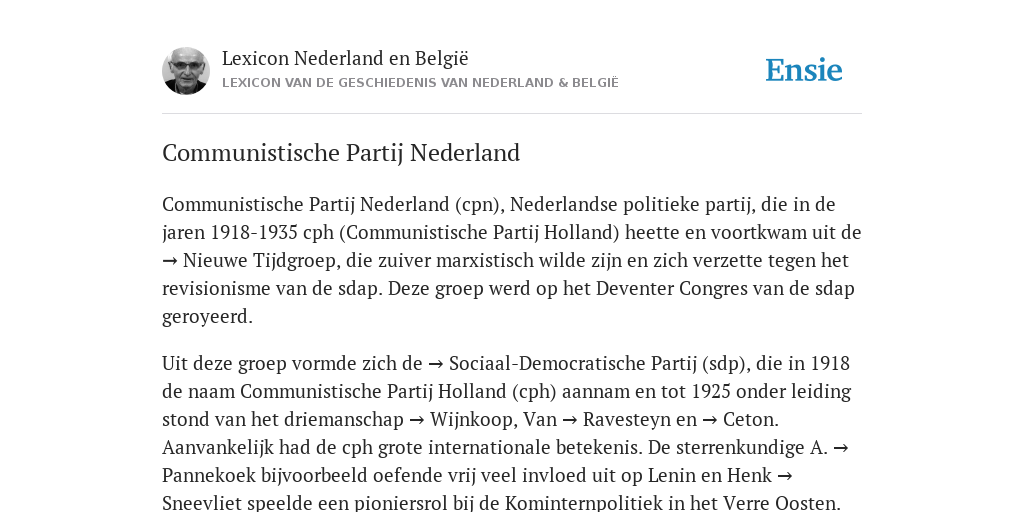 Lexicon Nederland en België
LEXICON VAN DE GESCHIEDENIS VAN NEDERLAND & BELGIË

Ensie

Communistische Partij Nederland

Communistische Partij Nederland (cpn), Nederlandse politieke partij, die in de jaren 1918-1935 cph (Communistische Partij Holland) heette en voortkwam uit de → Nieuwe Tijdgroep, die zuiver marxistisch wilde zijn en zich verzette tegen het revisionisme van de sdap. Deze groep werd op het Deventer Congres van de sdap geroyeerd.

Uit deze groep vormde zich de → Sociaal-Democratische Partij (sdp), die in 1918 de naam Communistische Partij Holland (cph) aannam en tot 1925 onder leiding stond van het driemanschap → Wijnkoop, Van → Ravesteyn en → Ceton. Aanvankelijk had de cph grote internationale betekenis. De sterrenkundige A. → Pannekoek bijvoorbeeld oefende vrij veel invloed uit op Lenin en Henk → Sneevliet speelde een pioniersrol bij de Kominternpolitiek in het Verre Oosten.